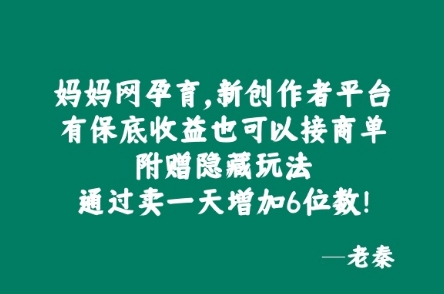 妈妈网孕育,新创作者平台
有保底收益也可以接商单
附赠隐藏玩法
通过卖一天增加6位数!

—老秦